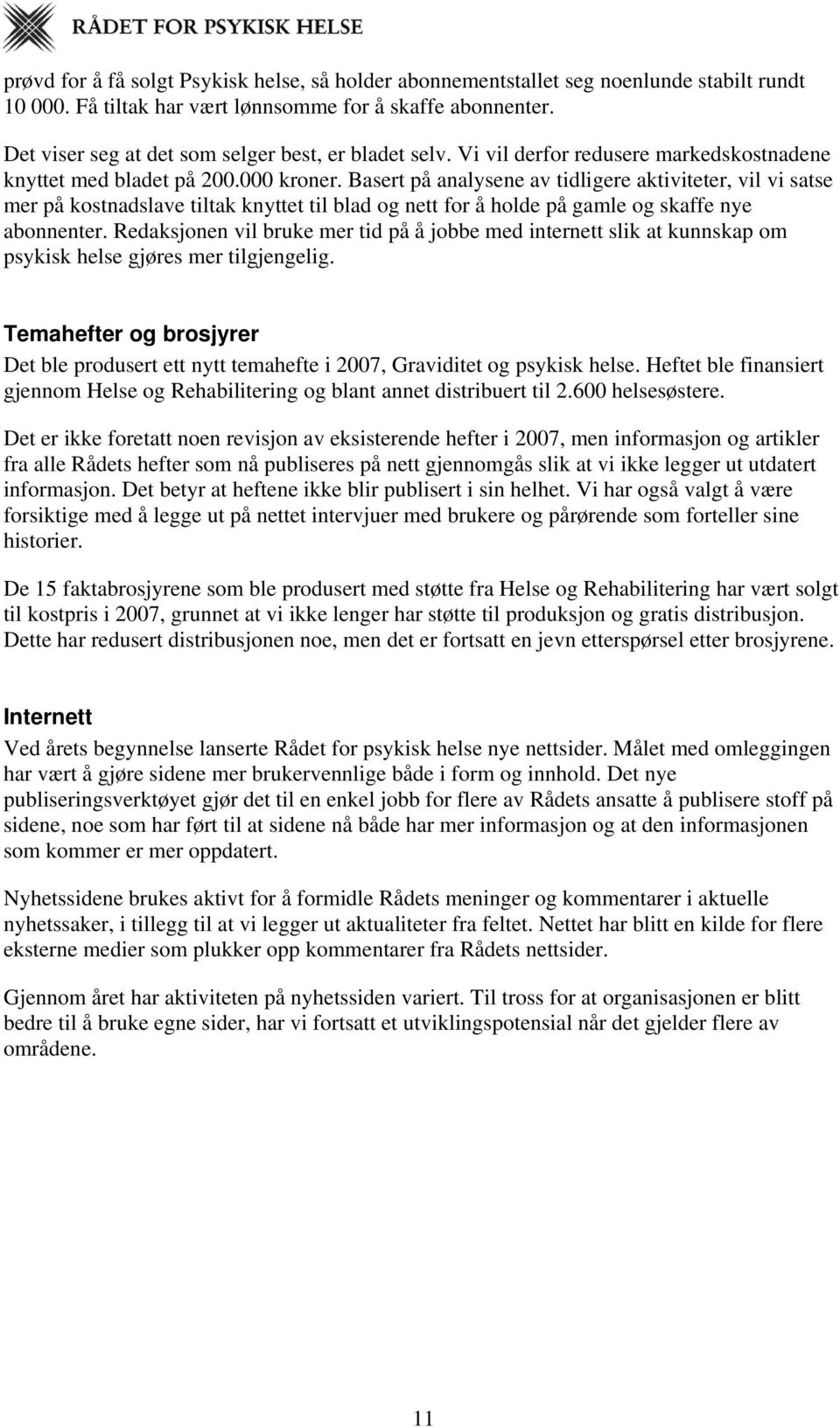 RÅDET FOR PSYKISK HELSE

prøvd for å få solgt Psykisk helse, så holder abonnementstallet seg noenlunde stabilt rundt 10 000. Få tiltak har vært lønnsomme for å skaffe abonnenter.

Det viser seg at det som selger best, er bladet selv. Vi vil derfor redusere markedskostnadene knyttet med bladet på 200.000 kroner. Basert på analysene av tidligere aktiviteter, vil vi satse mer på kostnadslave tiltak knyttet til blad og nett for å holde på gamle og skaffe nye abonnenter. Redaksjonen vil bruke mer tid på å jobbe med internett slik at kunnskap om psykisk helse gjøres mer tilgjengelig.

Temahefter og brosjyrer

Det ble produsert ett nytt temahefte i 2007, Graviditet og psykisk helse. Heftet ble finansiert gjennom Helse og Rehabilitering og blant annet distribuert til 2.600 helsesøstere.

Det er ikke foretatt noen revisjon av eksisterende hefter i 2007, men informasjon og artikler fra alle Rådets hefter som nå publiseres på nett gjennomgås slik at vi ikke legger ut utdatert informasjon. Det betyr at heftene ikke blir publisert i sin helhet. Vi har også valgt å være forsiktige med å legge ut på nettet intervjuer med brukere og pårørende som forteller sine historier.

De 15 faktabrosjyrene som ble produsert med støtte fra Helse og Rehabilitering har vært solgt til kostpris i 2007, grunnet at vi ikke lenger har støtte til produksjon og gratis distribusjon. Dette har redusert distribusjonen noe, men det er fortsatt en jevn etterspørsel etter brosjyrene.

Internett

Ved årets begynnelse lanserte Rådet for psykisk helse nye nettsider. Målet med omleggingen har vært å gjøre sidene mer brukervennlige både i form og innhold. Det nye publiseringsverktøyet gjør det til en enkel jobb for flere av Rådets ansatte å publisere stoff på sidene, noe som har ført til at sidene nå både har mer informasjon og at den informasjonen som kommer er mer oppdatert.

Nyhetssidene brukes aktivt for å formidle Rådets meninger og kommentarer i aktuelle nyhetssaker, i tillegg til at vi legger ut aktualiteter fra feltet. Nettet har blitt en kilde for flere eksterne medier som plukker opp kommentarer fra Rådets nettsider.

Gjennom året har aktiviteten på nyhetssiden variert. Til tross for at organisasjonen er blitt bedre til å bruke egne sider, har vi fortsatt et utviklingspotensial når det gjelder flere av områdene.

11